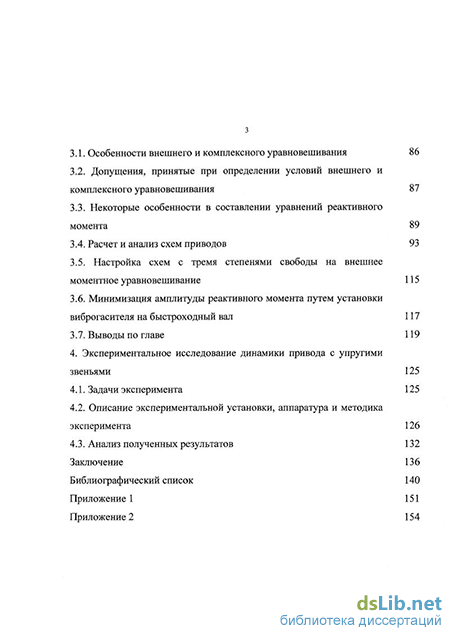 3

3.1. Особенности внешнего и комплексного уравновешивания 86

3.2. Допущения, принятые при определении условий внешнего и комплексного уравновешивания 87

3.3. Некоторые особенности в составлении уравнений реактивного момента 89

3.4. Расчет и анализ схем приводов 93

3.5. Настройка схем с тремя степенями свободы на внешнее моментное уравновешивание 115

3.6. Минимизация амплитуды реактивного момента путем установки виброгасителя на быстроходный вал 117

3.7. Выводы по главе 119

4. Экспериментальное исследование динамики привода с упругими звеньями 125

4.1. Задачи эксперимента 125

4.2. Описание экспериментальной установки, аппаратура и методика эксперимента 126

4.3. Анализ полученных результатов 132

Заключение 136

Библиографический список 140

Приложение 1 151

Приложение 2 154

dsLib.net
библиотека диссертаций